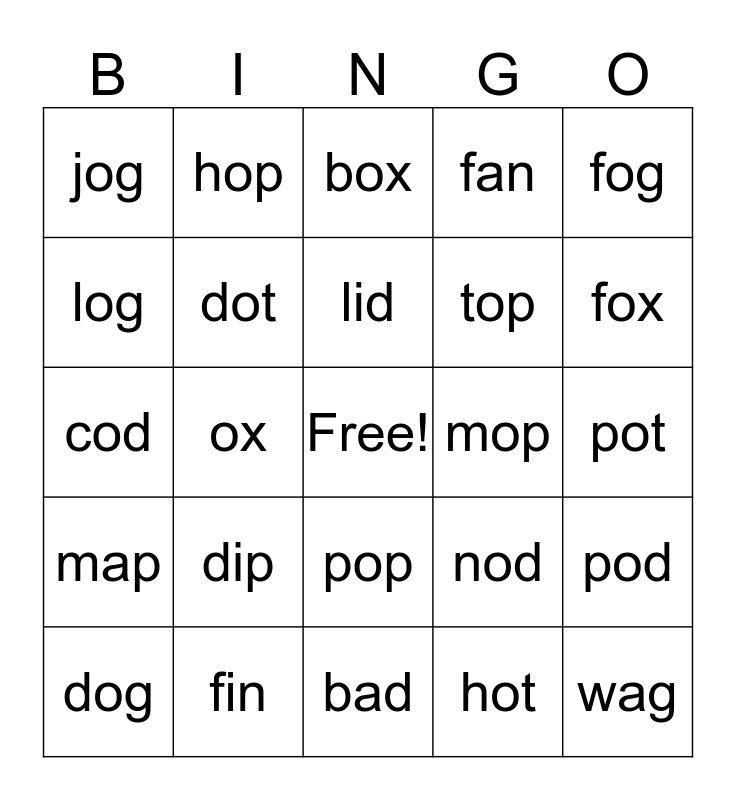 | B | I | N | G | O |
|---|---|---|---|---|
| jog | hop | box | fan | fog |
| log | dot | lid | top | fox |
| cod | ox | Free! | mop | pot |
| map | dip | pop | nod | pod |
| dog | fin | bad | hot | wag |